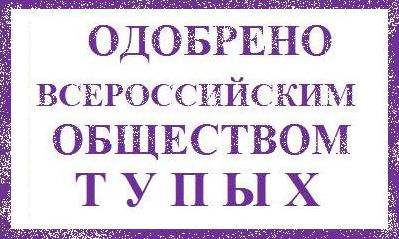 ОДОБРЕНО
ВСЕРОССИЙСКИМ
ОБЩЕСТВОМ
ТУПЫХ